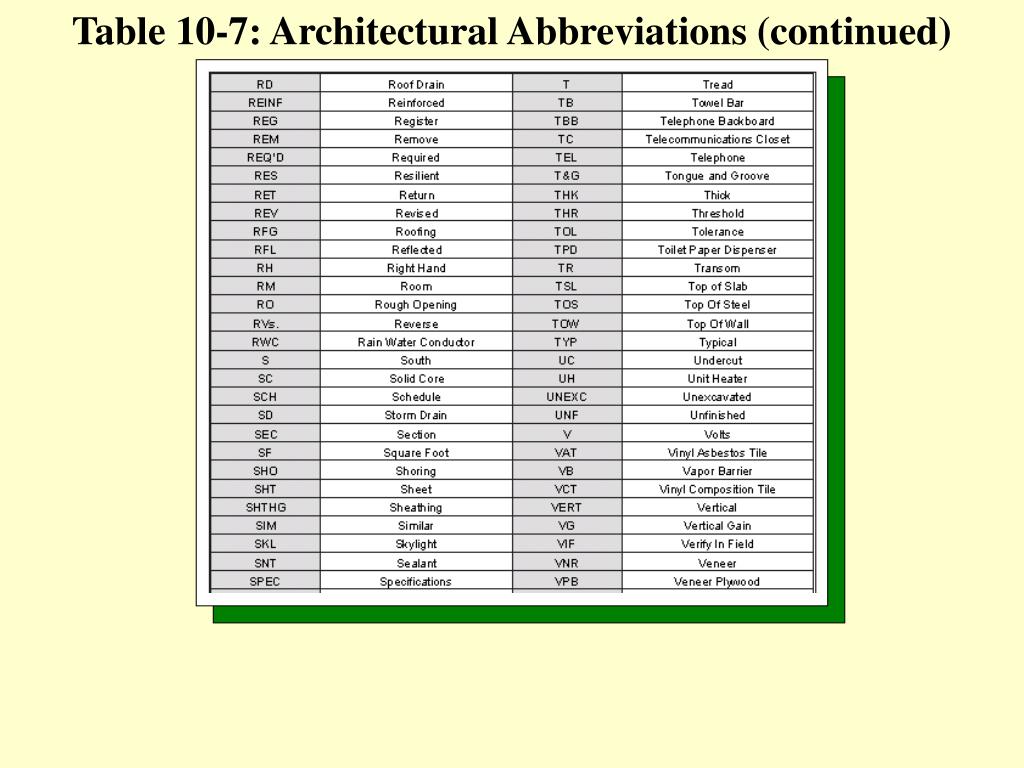 Table 10-7: Architectural Abbreviations (continued)

| RD | Roof Drain | T | Tread |
|---|---|---|---|
| REINF | Reinforced | TB | Towel Bar |
| REG | Register | TBB | Telephone Backboard |
| REM | Remove | TC | Telecommunications Closet |
| REQ'D | Required | TEL | Telephone |
| RES | Resilient | T&G | Tongue and Groove |
| RET | Return | THK | Thick |
| REV | Revised | THR | Threshold |
| RFG | Roofing | TOL | Tolerance |
| RFL | Reflected | TPD | Toilet Paper Dispenser |
| RH | Right Hand | TR | Transom |
| RM | Room | TSL | Top of Slab |
| RO | Rough Opening | TOS | Top Of Steel |
| RVs. | Reverse | TOW | Top Of Wall |
| RWC | Rain Water Conductor | TYP | Typical |
| S | South | UC | Undercut |
| SC | Solid Core | UH | Unit Heater |
| SCH | Schedule | UNEXC | Unexcavated |
| SD | Storm Drain | UNF | Unfinished |
| SEC | Section | V | Volts |
| SF | Square Foot | VAT | Vinyl Asbestos Tile |
| SHO | Shoring | VB | Vapor Barrier |
| SHT | Sheet | VCT | Vinyl Composition Tile |
| SHTHG | Sheathing | VERT | Vertical |
| SIM | Similar | VG | Vertical Gain |
| SKL | Skylight | VIF | Verify In Field |
| SNT | Sealant | VNR | Veneer |
| SPEC | Specifications | VPB | Veneer Plywood |